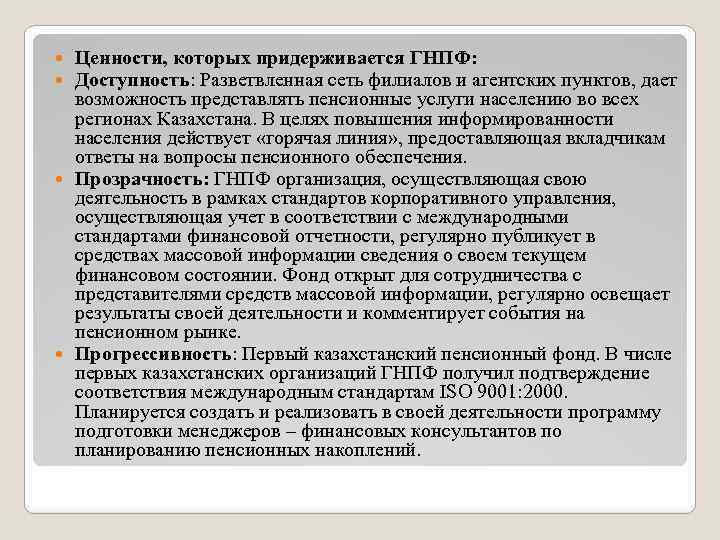 Ценности, которых придерживается ГНПФ:

Доступность: Разветвленная сеть филиалов и агентских пунктов, дает возможность представлять пенсионные услуги населению во всех регионах Казахстана. В целях повышения информированности населения действует «горячая линия», предоставляющая вкладчикам ответы на вопросы пенсионного обеспечения.

Прозрачность: ГНПФ организация, осуществляющая свою деятельность в рамках стандартов корпоративного управления, осуществляющая учет в соответствии с международными стандартами финансовой отчетности, регулярно публикует в средствах массовой информации сведения о своем текущем финансовом состоянии. Фонд открыт для сотрудничества с представителями средств массовой информации, регулярно освещает результаты своей деятельности и комментирует события на пенсионном рынке.

Прогрессивность: Первый казахстанский пенсионный фонд. В числе первых казахстанских организаций ГНПФ получил подтверждение соответствия международным стандартам ISO 9001:2000. Планируется создать и реализовать в своей деятельности программу подготовки менеджеров – финансовых консультантов по планированию пенсионных накоплений.